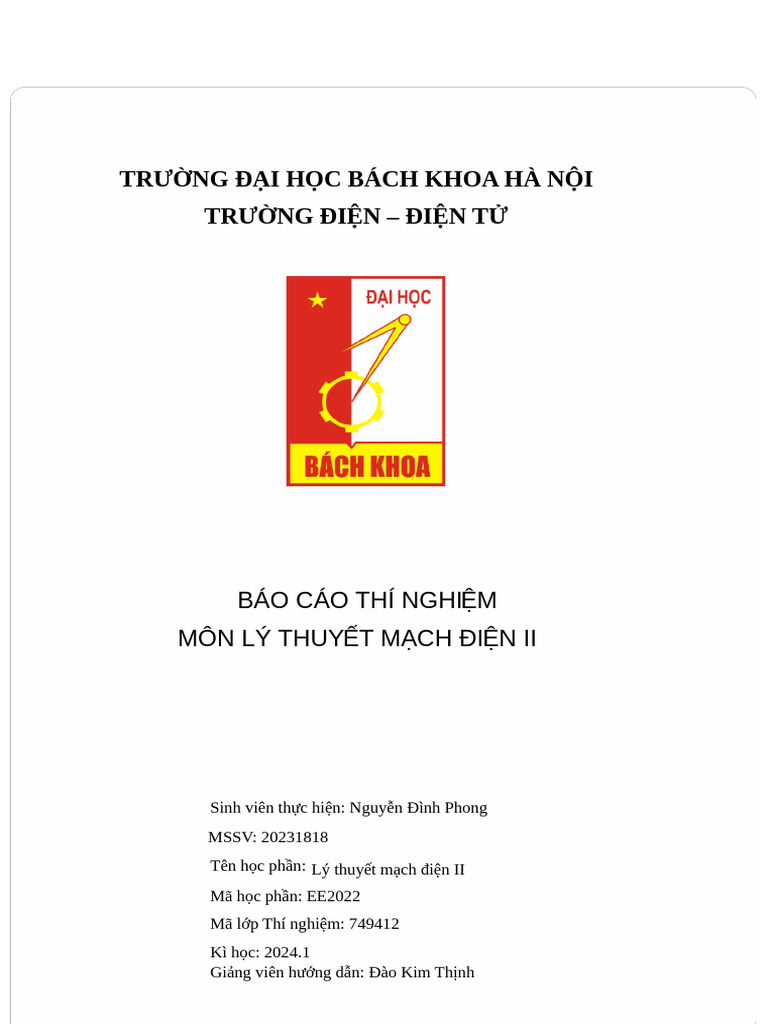 TRƯỜNG ĐẠI HỌC BÁCH KHOA HÀ NỘI
TRƯỜNG ĐIỆN – ĐIỆN TỬ

ĐẠI HỌC
BÁCH KHOA

BÁO CÁO THÍ NGHIỆM
MÔN LÝ THUYẾT MẠCH ĐIỆN II

Sinh viên thực hiện: Nguyễn Đình Phong
MSSV: 20231818
Tên học phần: Lý thuyết mạch điện II
Mã học phần: EE2022
Mã lớp Thí nghiệm: 749412
Kì học: 2024.1
Giảng viên hướng dẫn: Đào Kim Thịnh